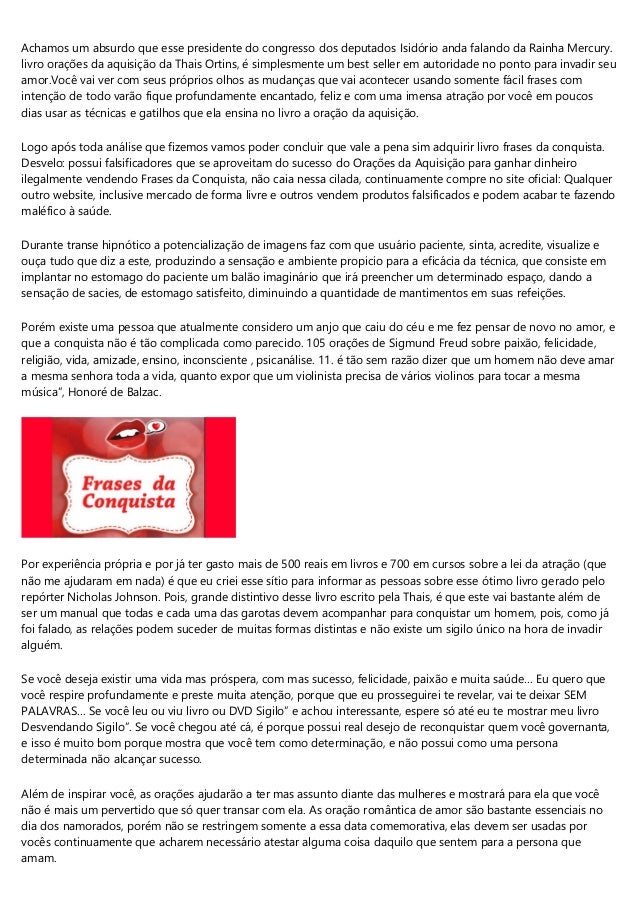 Achamos um absurdo que esse presidente do congresso dos deputados Isidório anda falando da Rainha Mercury. livro orações da aquisição da Thais Ortins, é simplesmente um best seller em autoridade no ponto para invadir seu amor.Você vai ver com seus próprios olhos as mudanças que vai acontecer usando somente fácil frases com intenção de todo varão fique profundamente encantado, feliz e com uma imensa atração por você em poucos dias usar as técnicas e gatilhos que ela ensina no livro a oração da aquisição.

Logo após toda análise que fizemos vamos poder concluir que vale a pena sim adquirir livro frases da conquista. Desvelo: possui falsificadores que se aproveitam do sucesso do Orações da Aquisição para ganhar dinheiro ilegalmente vendendo Frases da Conquista, não caia nessa cilada, continuamente compre no site oficial: Qualquer outro website, inclusive mercado de forma livre e outros vendem produtos falsificados e podem acabar te fazendo maléfico à saúde.

Durante transe hipnótico a potencialização de imagens faz com que usuário paciente, sinta, acredite, visualize e ouça tudo que diz a este, produzindo a sensação e ambiente propicio para a eficácia da técnica, que consiste em implantar no estomago do paciente um balão imaginário que irá preencher um determinado espaço, dando a sensação de sacies, de estomago satisfeito, diminuindo a quantidade de mantimentos em suas refeições.

Porém existe uma pessoa que atualmente considero um anjo que caiu do céu e me fez pensar de novo no amor, e que a conquista não é tão complicada como parecido. 105 orações de Sigmund Freud sobre paixão, felicidade, religião, vida, amizade, ensino, inconsciente , psicanálise. 11. é tão sem razão dizer que um homem não deve amar a mesma senhora toda a vida, quanto expor que um violinista precisa de vários violinos para tocar a mesma música", Honoré de Balzac.

Frases da Conquista

Por experiência própria e por já ter gasto mais de 500 reais em livros e 700 em cursos sobre a lei da atração (que não me ajudaram em nada) é que eu criei esse sítio para informar as pessoas sobre esse ótimo livro gerado pelo repórter Nicholas Johnson. Pois, grande distintivo desse livro escrito pela Thais, é que este vai bastante além de ser um manual que todas e cada uma das garotas devem acompanhar para conquistar um homem, pois, como já foi falado, as relações podem suceder de muitas formas distintas e não existe um sigilo único na hora de invadir alguém.

Se você deseja existir uma vida mas próspera, com mas sucesso, felicidade, paixão e muita saúde... Eu quero que você respire profundamente e preste muita atenção, porque que eu prosseguirei te revelar, vai te deixar SEM PALAVRAS... Se você leu ou viu livro ou DVD Sigilo" e achou interessante, espere só até eu te mostrar meu livro Desvendando Sigilo". Se você chegou até cá, é porque possui real desejo de reconquistar quem você governanta, e isso é muito bom porque mostra que você tem como determinação, e não possui como uma persona determinada não alcançar sucesso.

Além de inspirar você, as orações ajudarão a ter mas assunto diante das mulheres e mostrará para ela que você não é mais um pervertido que só quer transar com ela. As oração romântica de amor são bastante essenciais no dia dos namorados, porém não se restringem somente a essa data comemorativa, elas devem ser usadas por vocês continuamente que acharem necessário atestar alguma coisa daquilo que sentem para a persona que amam.